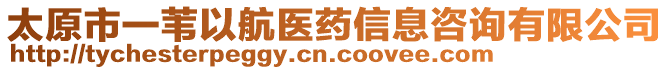 太原市一苇以航医药信息咨询有限公司
http://tychesterpeggy.cn.coovee.com